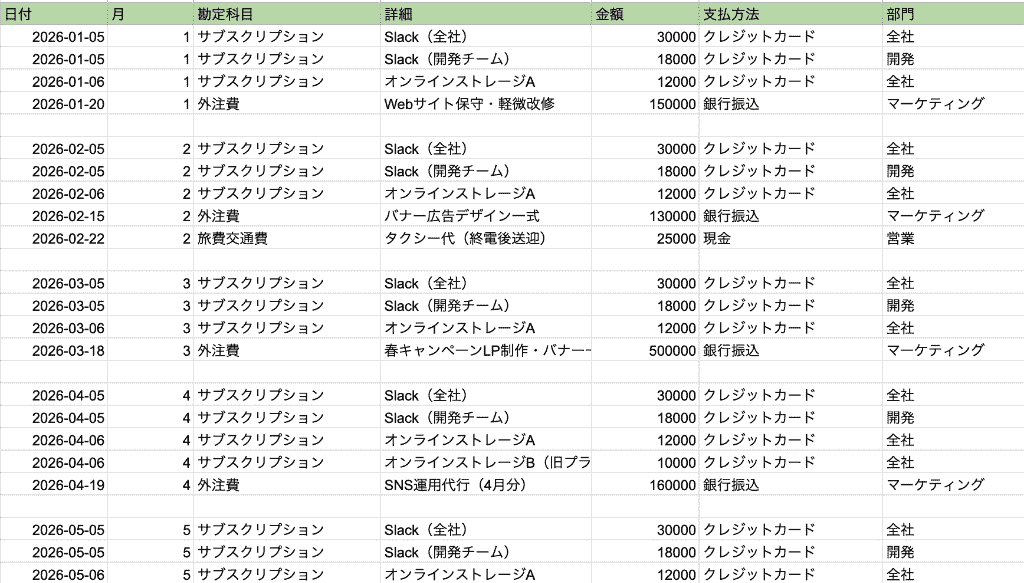 | 日付 | 月 | 勘定科目 | 詳細 | 金額 | 支払方法 | 部門 |
|---|---|---|---|---|---|---|
| 2026-01-05 | 1 | サブスクリプション | Slack（全社） | 30000 | クレジットカード | 全社 |
| 2026-01-05 | 1 | サブスクリプション | Slack（開発チーム） | 18000 | クレジットカード | 開発 |
| 2026-01-06 | 1 | サブスクリプション | オンラインストレージA | 12000 | クレジットカード | 全社 |
| 2026-01-20 | 1 | 外注費 | Webサイト保守・軽微改修 | 150000 | 銀行振込 | マーケティング |
| | | | | | | |
| 2026-02-05 | 2 | サブスクリプション | Slack（全社） | 30000 | クレジットカード | 全社 |
| 2026-02-05 | 2 | サブスクリプション | Slack（開発チーム） | 18000 | クレジットカード | 開発 |
| 2026-02-06 | 2 | サブスクリプション | オンラインストレージA | 12000 | クレジットカード | 全社 |
| 2026-02-15 | 2 | 外注費 | バナー広告デザイン一式 | 130000 | 銀行振込 | マーケティング |
| 2026-02-22 | 2 | 旅費交通費 | タクシー代（終電後送迎） | 25000 | 現金 | 営業 |
| | | | | | | |
| 2026-03-05 | 3 | サブスクリプション | Slack（全社） | 30000 | クレジットカード | 全社 |
| 2026-03-05 | 3 | サブスクリプション | Slack（開発チーム） | 18000 | クレジットカード | 開発 |
| 2026-03-06 | 3 | サブスクリプション | オンラインストレージA | 12000 | クレジットカード | 全社 |
| 2026-03-18 | 3 | 外注費 | 春キャンペーンLP制作・バナー | 500000 | 銀行振込 | マーケティング |
| | | | | | | |
| 2026-04-05 | 4 | サブスクリプション | Slack（全社） | 30000 | クレジットカード | 全社 |
| 2026-04-05 | 4 | サブスクリプション | Slack（開発チーム） | 18000 | クレジットカード | 開発 |
| 2026-04-06 | 4 | サブスクリプション | オンラインストレージA | 12000 | クレジットカード | 全社 |
| 2026-04-06 | 4 | サブスクリプション | オンラインストレージB（旧プラ | 10000 | クレジットカード | 全社 |
| 2026-04-19 | 4 | 外注費 | SNS運用代行（4月分） | 160000 | 銀行振込 | マーケティング |
| | | | | | | |
| 2026-05-05 | 5 | サブスクリプション | Slack（全社） | 30000 | クレジットカード | 全社 |
| 2026-05-05 | 5 | サブスクリプション | Slack（開発チーム） | 18000 | クレジットカード | 開発 |
| 2026-05-06 | 5 | サブスクリプション | オンラインストレージA | 12000 | クレジットカード | 全社 |